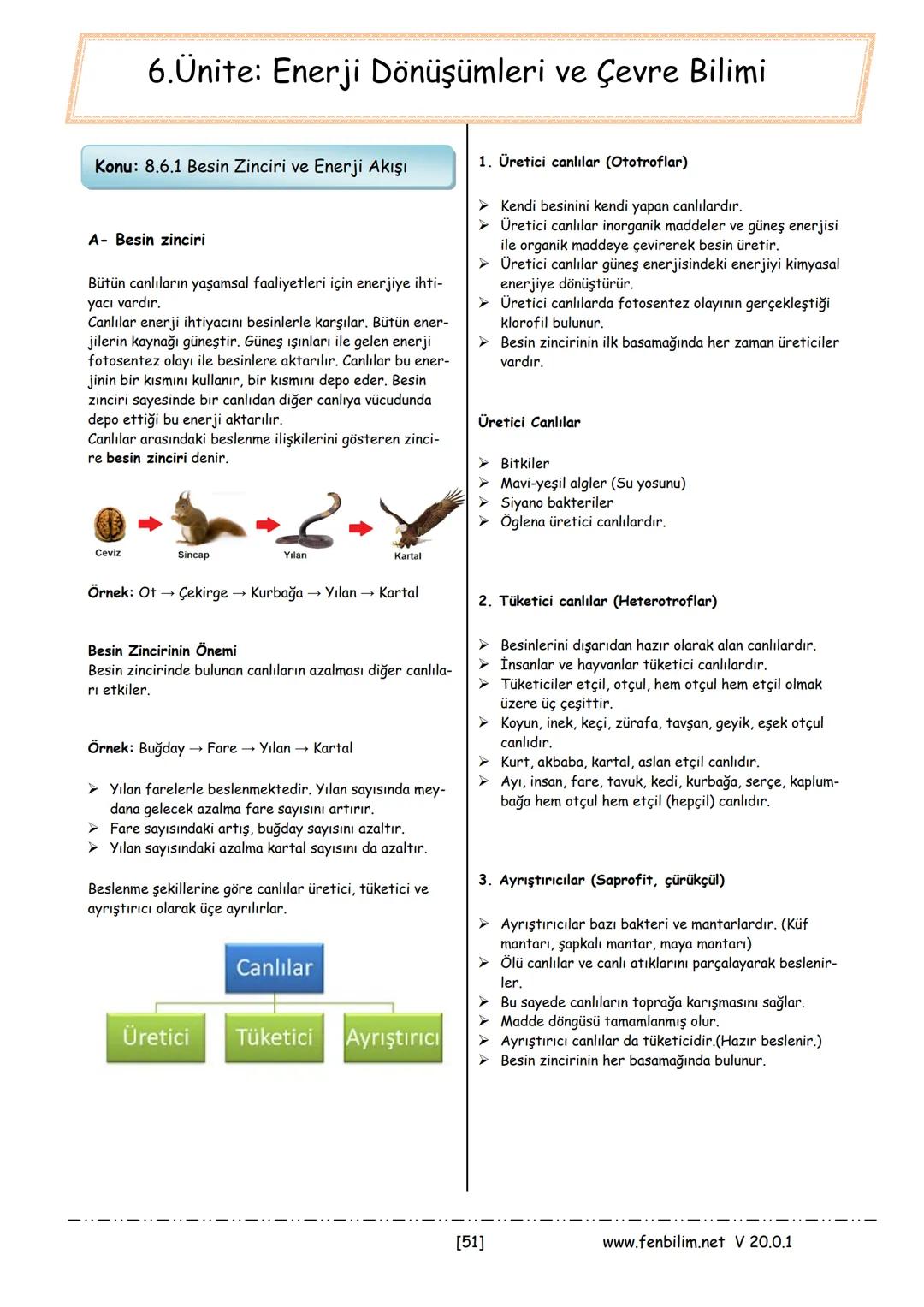 6.Ünite: Enerji Dönüşümleri ve Çevre Bilimi

Konu: 8.6.1 Besin Zinciri ve Enerji Akışı

A- Besin zinciri

Bütün canlıların yaşamsal faaliyetleri için enerjiye ihtiyacı vardır.
Canlılar enerji ihtiyacını besinlerle karşılar. Bütün enerjilerin kaynağı güneştir. Güneş ışınları ile gelen enerji fotosentez olayı ile besinlere aktarılır. Canlılar bu enerjinin bir kısmını kullanır, bir kısmını depo eder. Besin zinciri sayesinde bir canlıdan diğer canlıya vücudunda depo ettiği bu enerji aktarılır.
Canlılar arasındaki beslenme ilişkilerini gösteren zincire besin zinciri denir.

Ceviz Sincap Yılan Kartal

Örnek: Ot → Çekirge → Kurbağa → Yılan → Kartal

Besin Zincirinin Önemi
Besin zincirinde bulunan canlıların azalması diğer canlıları etkiler.

Örnek: Buğday → Fare → Yılan → Kartal

➢ Yılan farelerle beslenmektedir. Yılan sayısında meydana gelecek azalma fare sayısını artırır.
➢ Fare sayısındaki artış, buğday sayısını azaltır.
➢ Yılan sayısındaki azalma kartal sayısını da azaltır.

Beslenme şekillerine göre canlılar üretici, tüketici ve ayrıştırıcı olarak üçe ayrılırlar.

Canlılar
Üretici Tüketici Ayrıştırıcı

1. Üretici canlılar (Ototroflar)

➢ Kendi besinini kendi yapan canlılardır.
➢ Üretici canlılar inorganik maddeler ve güneş enerjisi ile organik maddeye çevirerek besin üretir.
➢ Üretici canlılar güneş enerjisindeki enerjiyi kimyasal enerjiye dönüştürür.
➢ Üretici canlılarda fotosentez olayının gerçekleştiği klorofil bulunur.
➢ Besin zincirinin ilk basamağında her zaman üreticiler vardır.

Üretici Canlılar

➢ Bitkiler
➢ Mavi-yeşil algler (Su yosunu)
➢ Siyano bakteriler
➢ Öglena üretici canlılardır.

2. Tüketici canlılar (Heterotroflar)

➢ Besinlerini dışarıdan hazır olarak alan canlılardır.
➢ İnsanlar ve hayvanlar tüketici canlılardır.
➢ Tüketiciler etçil, otçul, hem otçul hem etçil olmak üzere üç çeşittir.
➢ Koyun, inek, keçi, zürafa, tavşan, geyik, eşek otçul canlıdır.
➢ Kurt, akbaba, kartal, aslan etçil canlıdır.
➢ Ayı, insan, fare, tavuk, kedi, kurbağa, serçe, kaplumbağa hem otçul hem etçil (hepçil) canlıdır.

3. Ayrıştırıcılar (Saprofit, çürükçül)

➢ Ayrıştırıcılar bazı bakteri ve mantarlardır. (Küf mantarı, şapkalı mantar, maya mantarı)
➢ Ölü canlılar ve canlı atıklarını parçalayarak beslenirler.
➢ Bu sayede canlıların toprağa karışmasını sağlar.
➢ Madde döngüsü tamamlanmış olur.
➢ Ayrıştırıcı canlılar da tüketicidir.(Hazır beslenir.)
➢ Besin zincirinin her basamağında bulunur.

[51] www.fenbilim.net V 20.0.1